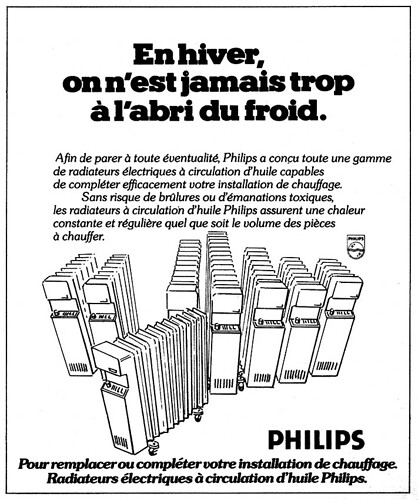 En hiver, on n'est jamais trop à l'abri du froid.

Afin de parer à toute éventualité, Philips a conçu toute une gamme de radiateurs électriques à circulation d'huile capables de compléter efficacement votre installation de chauffage.

Sans risque de brûlures ou d'émanations toxiques, les radiateurs à circulation d'huile Philips assurent une chaleur constante et régulière quel que soit le volume des pièces à chauffer.

PHILIPS

PHILIPS

Pour remplacer ou compléter votre installation de chauffage. Radiateurs électriques à circulation d'huile Philips.